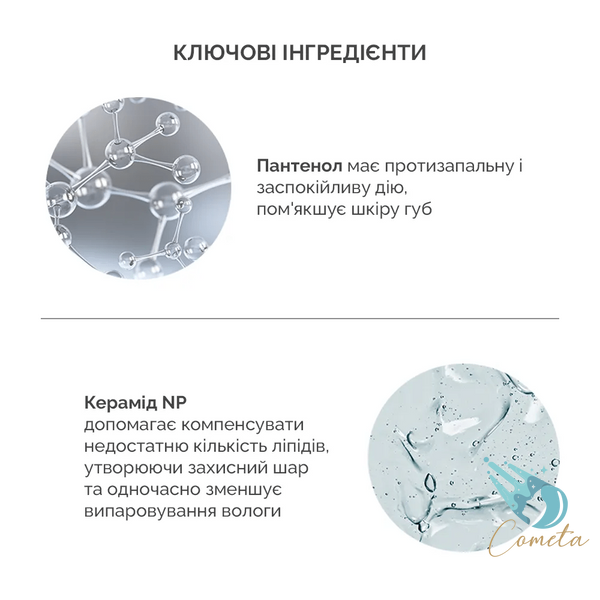 КЛЮЧОВІ ІНГРЕДІЄНТИ

Пантенол має протизапальну і заспокійливу дію, пом'якшує шкіру губ

Керамід NP
допомагає компенсувати недостатню кількість ліпідів, утворюючи захисний шар та одночасно зменшує випаровування вологи

Cometa